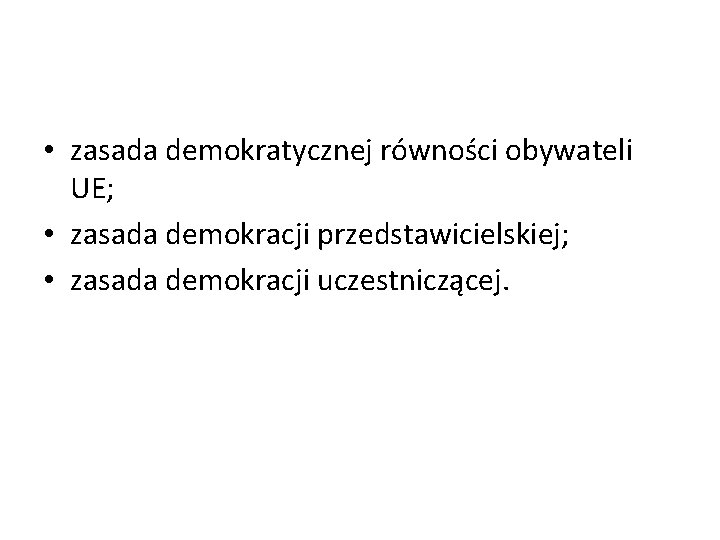 • zasada demokratycznej równości obywateli UE;
• zasada demokracji przedstawicielskiej;
• zasada demokracji uczestniczącej.